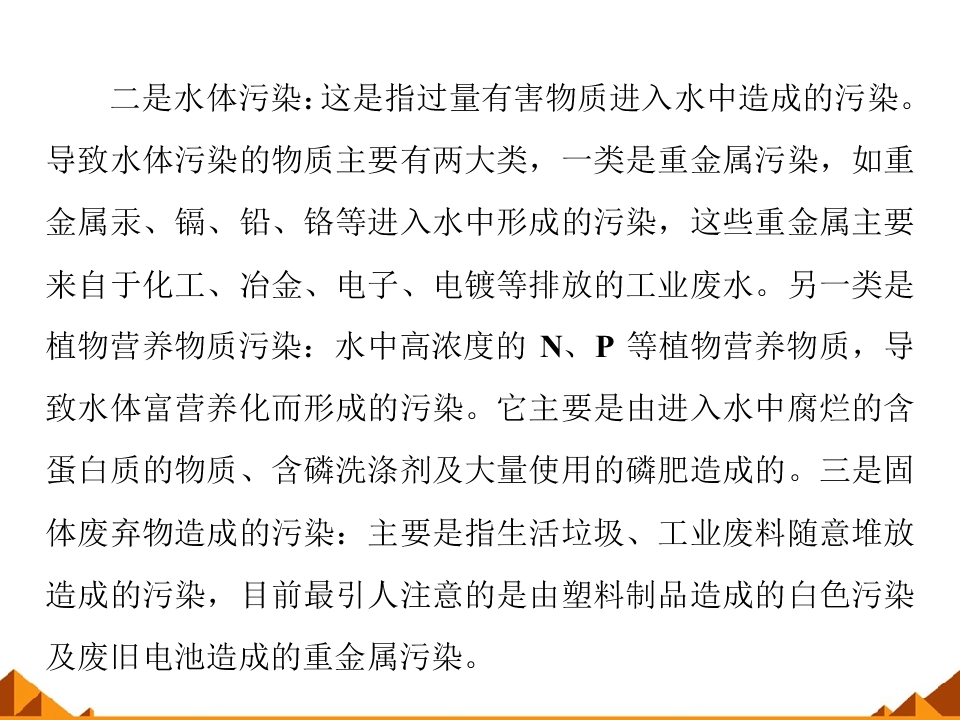 二是水体污染：这是指过量有害物质进入水中造成的污染。导致水体污染的物质主要有两大类，一类是重金属污染，如重金属汞、镉、铅、铬等进入水中形成的污染，这些重金属主要来自于化工、冶金、电子、电镀等排放的工业废水。另一类是植物营养物质污染：水中高浓度的 N、P 等植物营养物质，导致水体富营养化而形成的污染。它主要是由进入水中腐烂的含蛋白质的物质、含磷洗涤剂及大量使用的磷肥造成的。三是固体废弃物造成的污染：主要是指生活垃圾、工业废料随意堆放造成的污染，目前最引人注意的是由塑料制品造成的白色污染及废旧电池造成的重金属污染。